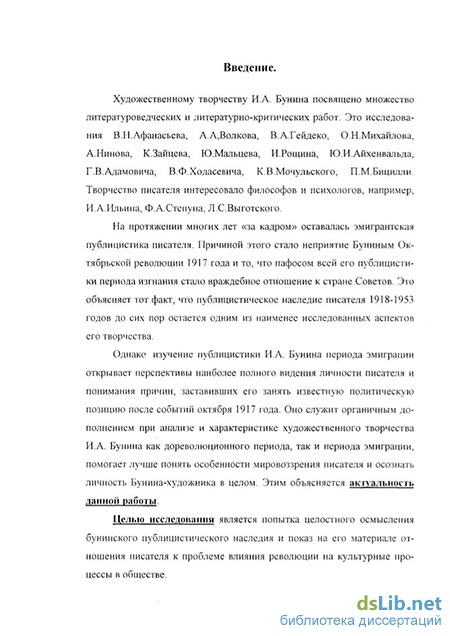 Введение.

Художественному творчеству И.А. Бунина посвящено множество литературоведческих и литературно-критических работ. Это исследования В.Н.Афанасьева, А.А,Волкова, В.А.Гейдеко, О.Н.Михайлова, А.Нинова, К.Зайцева, Ю.Мальцева, И.Рощина, Ю.И.Айхенвальда, Г.В.Адамовича, В.Ф.Ходасевича, К.В.Мочульского, П.М.Бицилли. Творчество писателя интересовало философов и психологов, например, И.А.Ильина, Ф.А.Степуна, Л.С.Выготского.

На протяжении многих лет «за кадром» оставалась эмигрантская публицистика писателя. Причиной этого стало неприятие Буниным Октябрьской революции 1917 года и то, что пафосом всей его публицистики периода изгнания стало враждебное отношение к стране Советов. Это объясняет тот факт, что публицистическое наследие писателя 1918-1953 годов до сих пор остается одним из наименее исследованных аспектов его творчества.

Однако изучение публицистики И.А. Бунина периода эмиграции открывает перспективы наиболее полного видения личности писателя и понимания причин, заставивших его занять известную политическую позицию после событий октября 1917 года. Оно служит органичным дополнением при анализе и характеристике художественного творчества И.А. Бунина как дореволюционного периода, так и периода эмиграции, помогает лучше понять особенности мировоззрения писателя и осознать личность Бунина-художника в целом. Этим объясняется актуальность данной работы.

Целью исследования является попытка целостного осмысления бунинского публицистического наследия и показ на его материале отношения писателя к проблеме влияния революции на культурные процессы в обществе.

dsLib.net
библиотека диссертаций